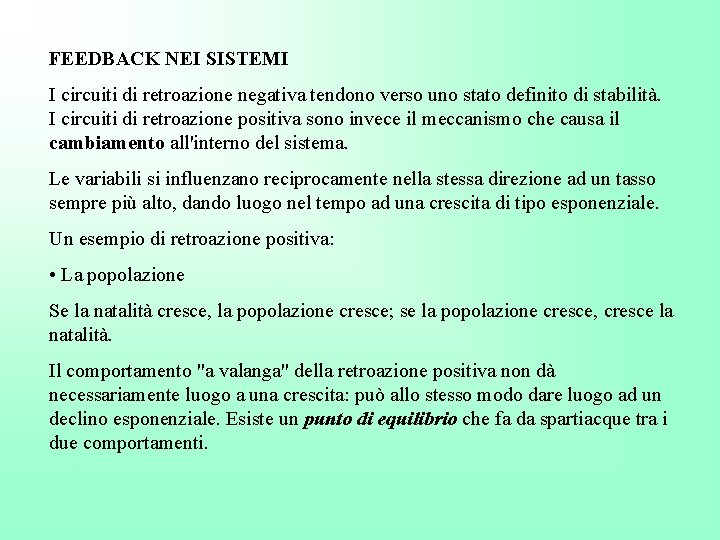 FEEDBACK NEI SISTEMI

I circuiti di retroazione negativa tendono verso uno stato definito di stabilità. I circuiti di retroazione positiva sono invece il meccanismo che causa il cambiamento all'interno del sistema.

Le variabili si influenzano reciprocamente nella stessa direzione ad un tasso sempre più alto, dando luogo nel tempo ad una crescita di tipo esponenziale.

Un esempio di retroazione positiva:

• La popolazione

Se la natalità cresce, la popolazione cresce; se la popolazione cresce, cresce la natalità.

Il comportamento "a valanga" della retroazione positiva non dà necessariamente luogo a una crescita: può allo stesso modo dare luogo ad un declino esponenziale. Esiste un punto di equilibrio che fa da spartiacque tra i due comportamenti.